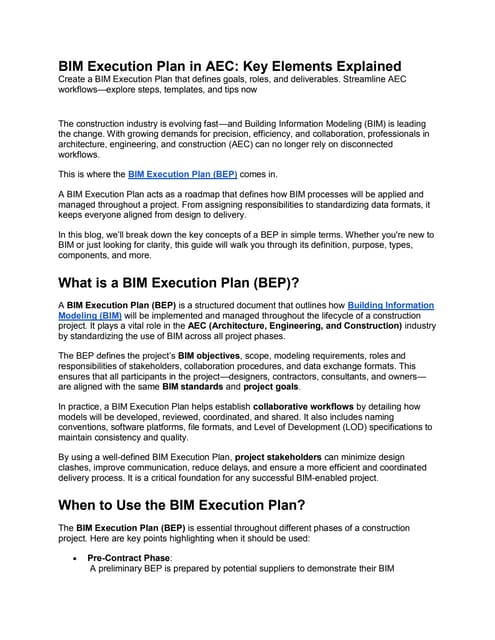 BIM Execution Plan in AEC: Key Elements Explained

Create a BIM Execution Plan that defines goals, roles, and deliverables. Streamline AEC workflows—explore steps, templates, and tips now

The construction industry is evolving fast—and Building Information Modeling (BIM) is leading the change. With growing demands for precision, efficiency, and collaboration, professionals in architecture, engineering, and construction (AEC) can no longer rely on disconnected workflows.

This is where the BIM Execution Plan (BEP) comes in.

A BIM Execution Plan acts as a roadmap that defines how BIM processes will be applied and managed throughout a project. From assigning responsibilities to standardizing data formats, it keeps everyone aligned from design to delivery.

In this blog, we'll break down the key concepts of a BEP in simple terms. Whether you're new to BIM or just looking for clarity, this guide will walk you through its definition, purpose, types, components, and more.

What is a BIM Execution Plan (BEP)?

A BIM Execution Plan (BEP) is a structured document that outlines how Building Information Modeling (BIM) will be implemented and managed throughout the lifecycle of a construction project. It plays a vital role in the AEC (Architecture, Engineering, and Construction) industry by standardizing the use of BIM across all project phases.

The BEP defines the project's BIM objectives, scope, modeling requirements, roles and responsibilities of stakeholders, collaboration procedures, and data exchange formats. This ensures that all participants in the project—designers, contractors, consultants, and owners—are aligned with the same BIM standards and project goals.

In practice, a BIM Execution Plan helps establish collaborative workflows by detailing how models will be developed, reviewed, coordinated, and shared. It also includes naming conventions, software platforms, file formats, and Level of Development (LOD) specifications to maintain consistency and quality.

By using a well-defined BIM Execution Plan, project stakeholders can minimize design clashes, improve communication, reduce delays, and ensure a more efficient and coordinated delivery process. It is a critical foundation for any successful BIM-enabled project.

When to Use the BIM Execution Plan?

The BIM Execution Plan (BEP) is essential throughout different phases of a construction project. Here are key points highlighting when it should be used:

• Pre-Contract Phase:
A preliminary BEP is prepared by potential suppliers to demonstrate their BIM